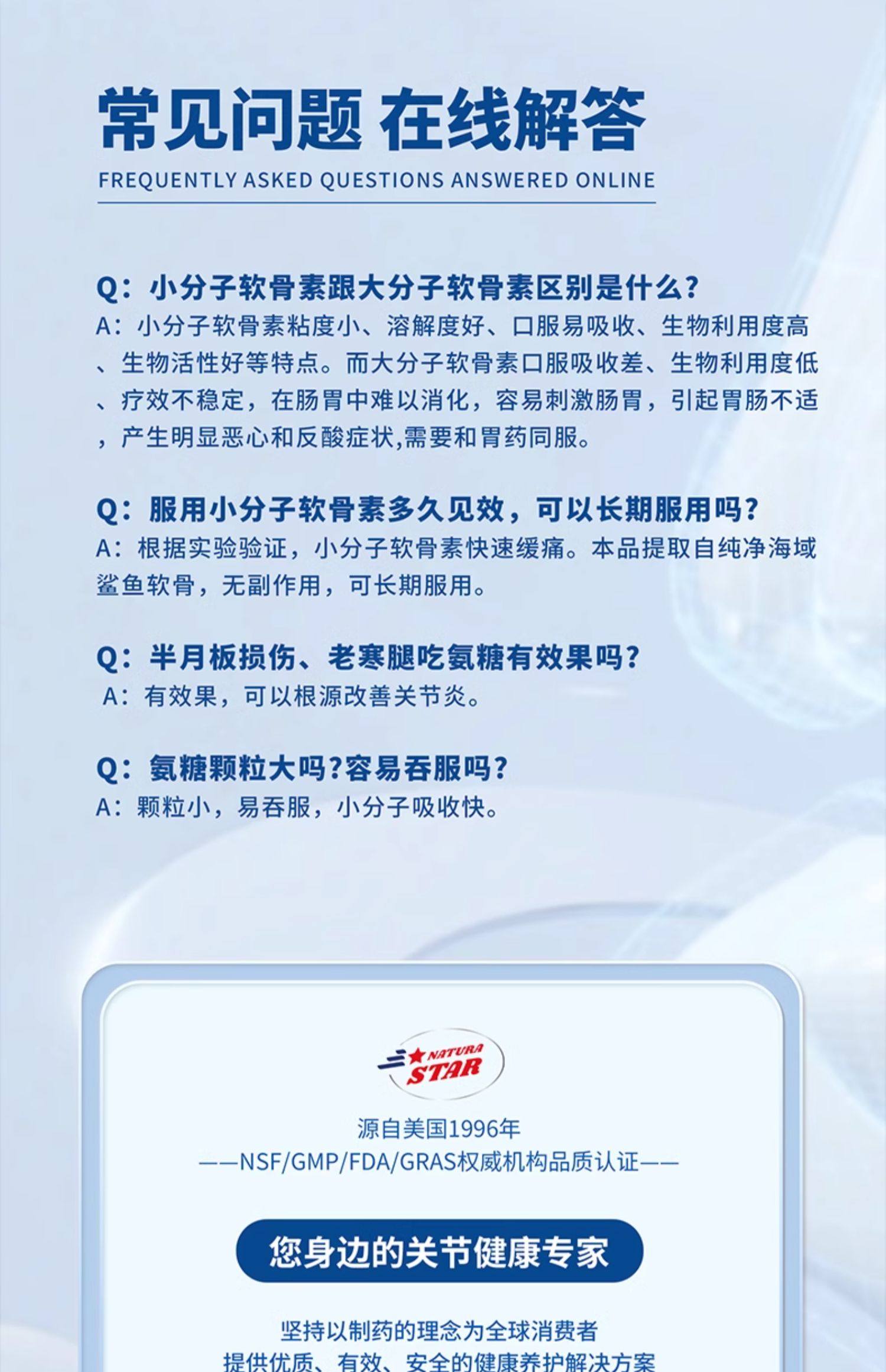 常见问题 在线解答
FREQUENTLY ASKED QUESTIONS ANSWERED ONLINE

Q：小分子软骨素跟大分子软骨素区别是什么？
A：小分子软骨素粘度小、溶解度好、口服易吸收、生物利用度高、生物活性好等特点。而大分子软骨素口服吸收差、生物利用度低、疗效不稳定，在肠胃中难以消化，容易刺激肠胃，引起胃肠不适，产生明显恶心和反酸症状,需要和胃药同服。

Q：服用小分子软骨素多久见效，可以长期服用吗？
A：根据实验验证，小分子软骨素快速缓痛。本品提取自纯净海域鲨鱼软骨，无副作用，可长期服用。

Q：半月板损伤、老寒腿吃氨糖有效果吗？
A：有效果，可以根源改善关节炎。

Q：氨糖颗粒大吗？容易吞服吗？
A：颗粒小，易吞服，小分子吸收快。

NATURA STAR

源自美国1996年
——NSF/GMP/FDA/GRAS权威机构品质认证——

您身边的关节健康专家

坚持以制药的理念为全球消费者
提供优质、有效、安全的健康养护解决方案